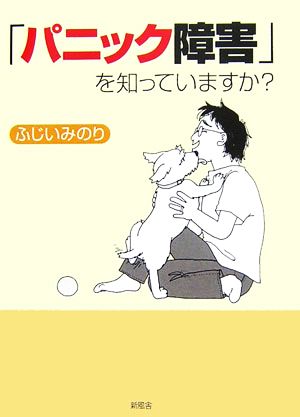 「パニック障害」
を知っていますか?

ふじいみのり

新風舎